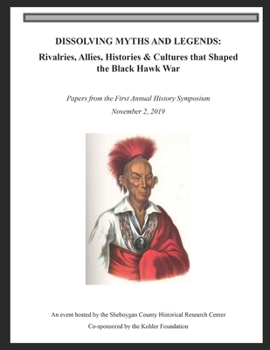 DISSOLVING MYTHS AND LEGENDS:
Rivalries, Allies, Histories & Cultures that Shaped the Black Hawk War

Papers from the First Annual History Symposium
November 2, 2019

An event hosted by the Sheboygan County Historical Research Center
Co-sponsored by the Kohler Foundation